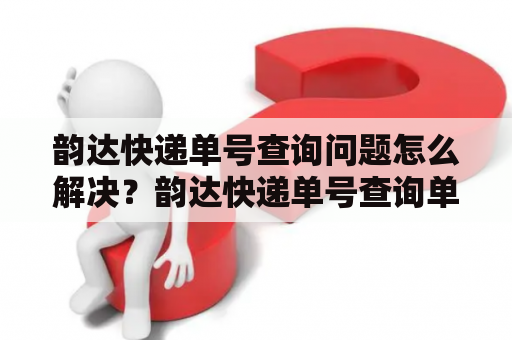 韵达快递单号查询问题怎么解决？韵达快递单号查询单